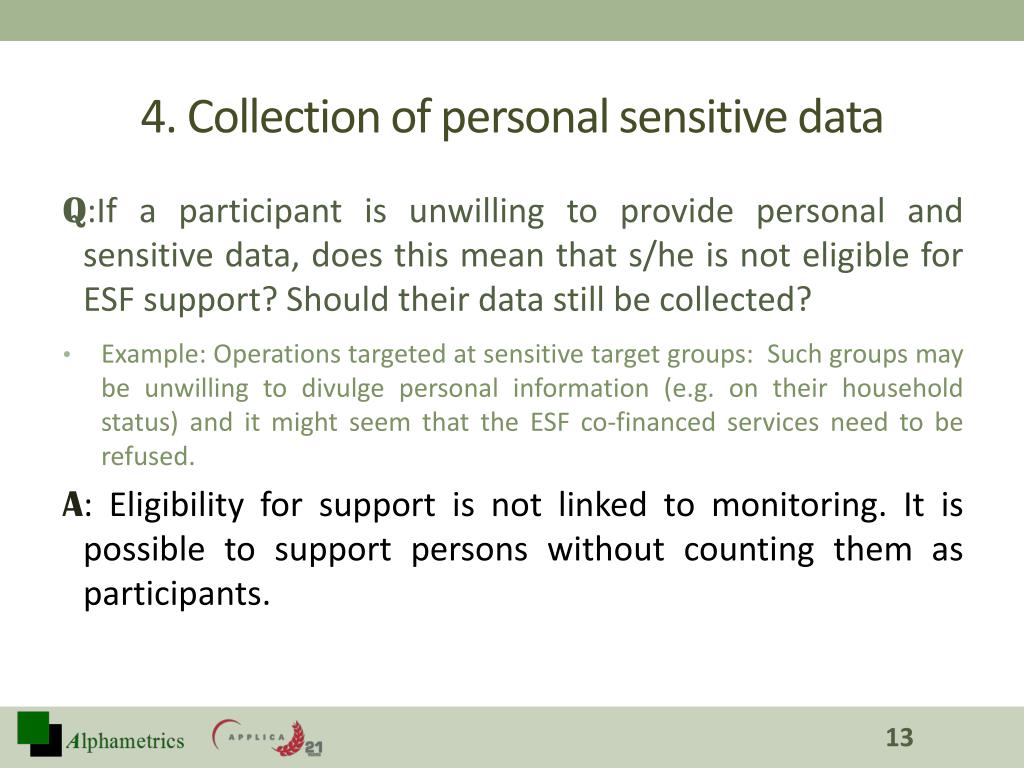 4. Collection of personal sensitive data

Q:If a participant is unwilling to provide personal and sensitive data, does this mean that s/he is not eligible for ESF support? Should their data still be collected?

• Example: Operations targeted at sensitive target groups: Such groups may be unwilling to divulge personal information (e.g. on their household status) and it might seem that the ESF co-financed services need to be refused.

A: Eligibility for support is not linked to monitoring. It is possible to support persons without counting them as participants.

Alphametrics APPLICA 21

13